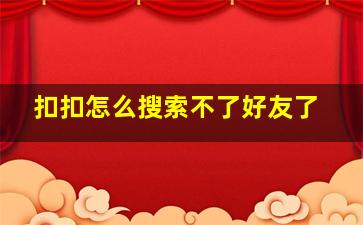 扣扣怎么搜索不了好友了